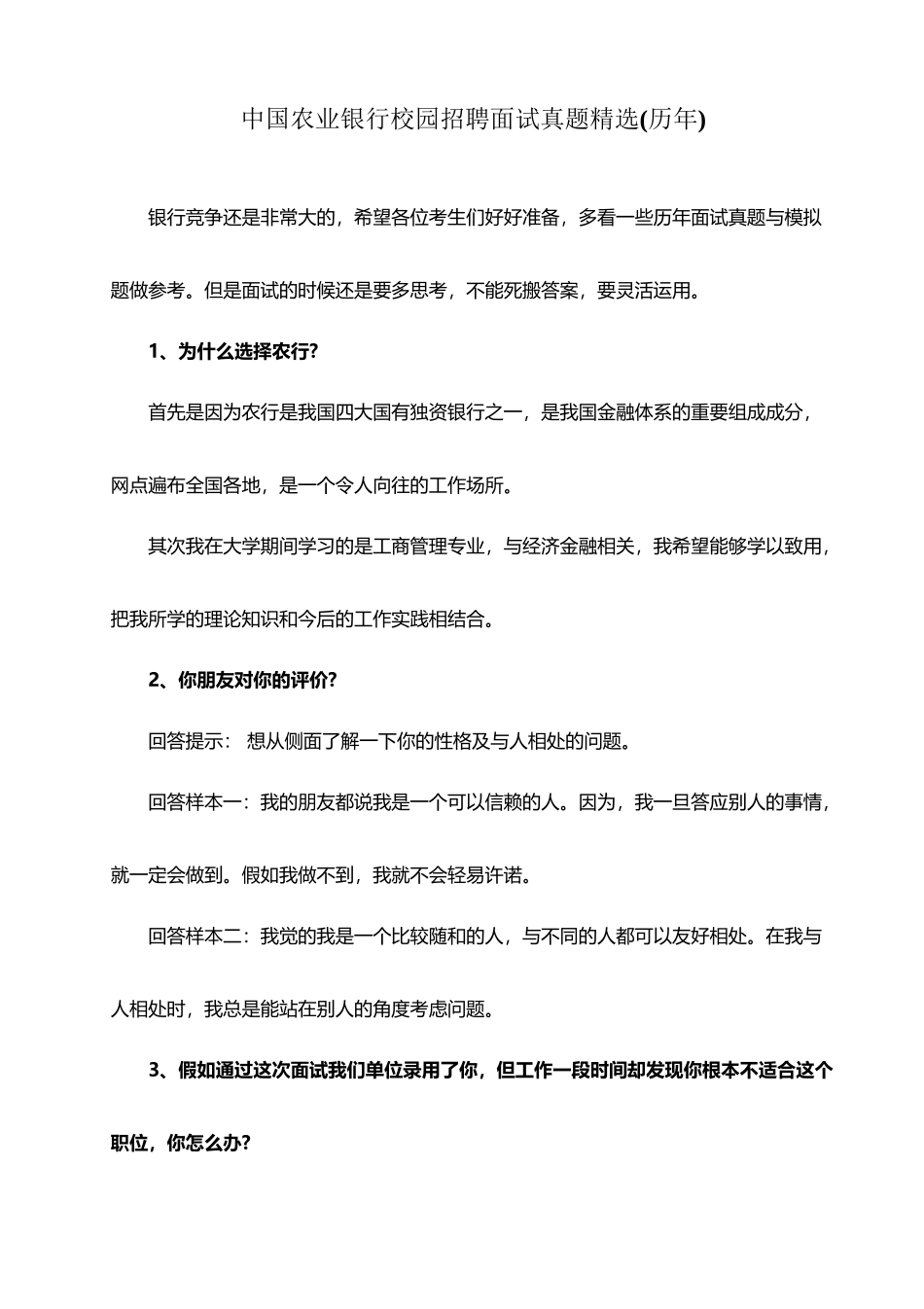 中国农业银行校园招聘面试真题精选(历年)

银行竞争还是非常大的，希望各位考生们好好准备，多看一些历年面试真题与模拟题做参考。但是面试的时候还是要多思考，不能死搬答案，要灵活运用。

1、为什么选择农行?

首先是因为农行是我国四大国有独资银行之一，是我国金融体系的重要组成成分，网点遍布全国各地，是一个令人向往的工作场所。

其次我在大学期间学习的是工商管理专业，与经济金融相关，我希望能够学以致用，把我所学的理论知识和今后的工作实践相结合。

2、你朋友对你的评价?

回答提示： 想从侧面了解一下你的性格及与人相处的问题。

回答样本一：我的朋友都说我是一个可以信赖的人。因为，我一旦答应别人的事情，就一定会做到。假如我做不到，我就不会轻易许诺。

回答样本二：我觉的我是一个比较随和的人，与不同的人都可以友好相处。在我与人相处时，我总是能站在别人的角度考虑问题。

3、假如通过这次面试我们单位录用了你，但工作一段时间却发现你根本不适合这个职位，你怎么办?